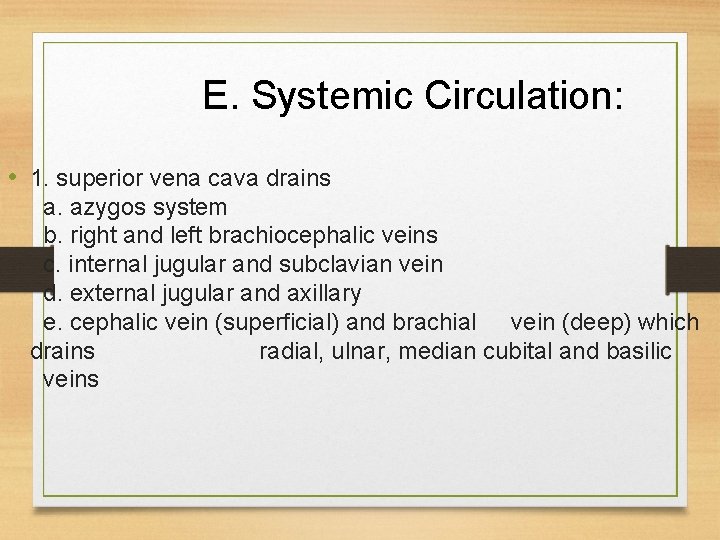 E. Systemic Circulation:

• 1. superior vena cava drains
a. azygos system
b. right and left brachiocephalic veins
c. internal jugular and subclavian vein
d. external jugular and axillary
e. cephalic vein (superficial) and brachial vein (deep) which drains radial, ulnar, median cubital and basilic veins